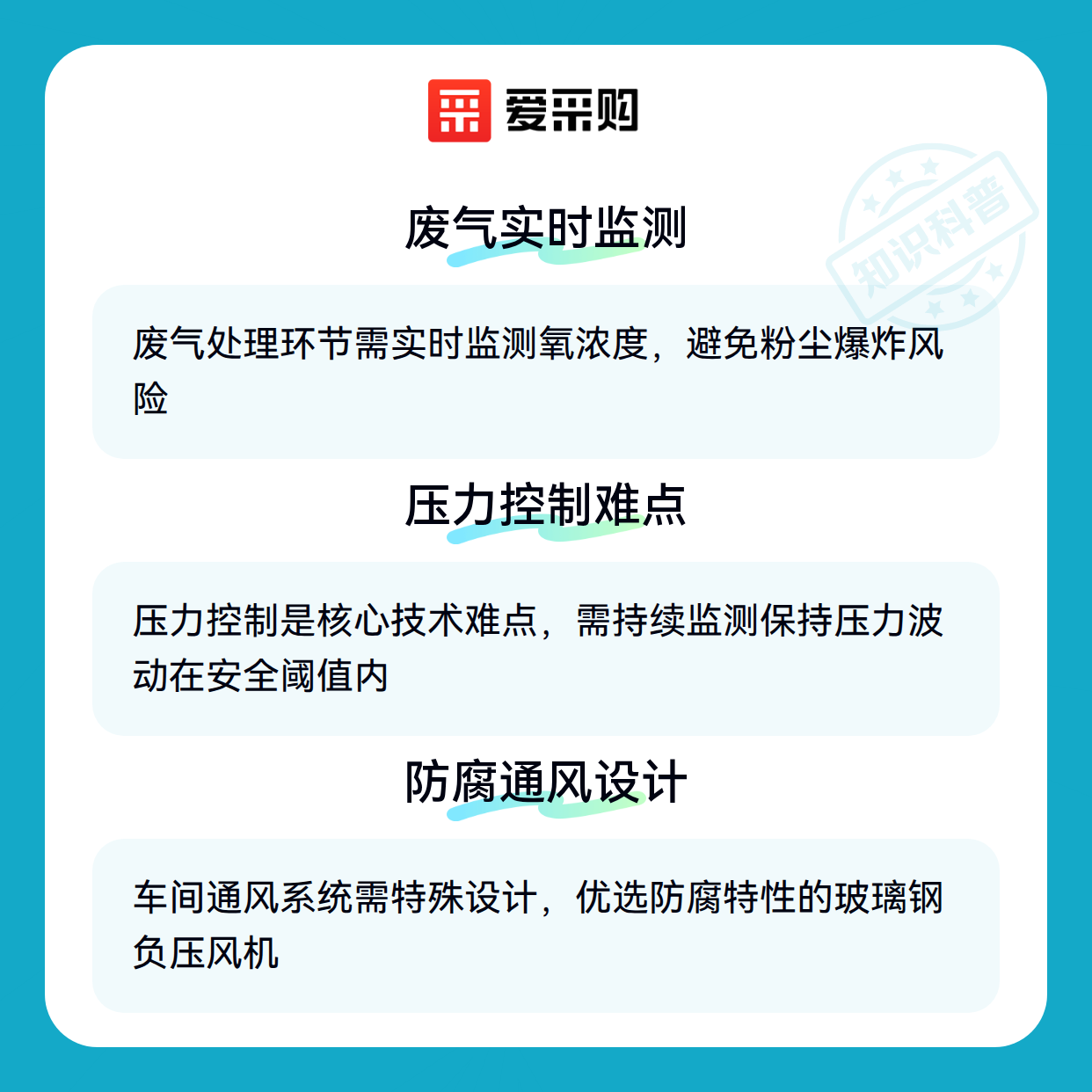 爱采购

废气实时监测

废气处理环节需实时监测氧浓度，避免粉尘爆炸风险

压力控制难点

压力控制是核心技术难点，需持续监测保持压力波动在安全阈值内

防腐通风设计

车间通风系统需特殊设计，优选防腐特性的玻璃钢负压风机

知识科普